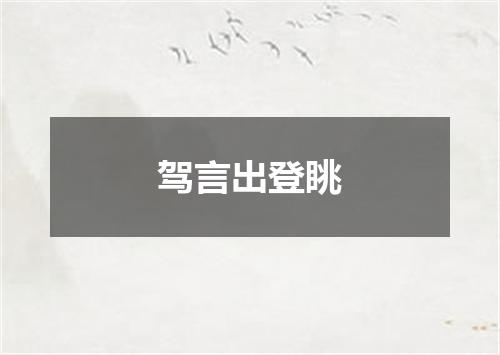 驾言出登眺